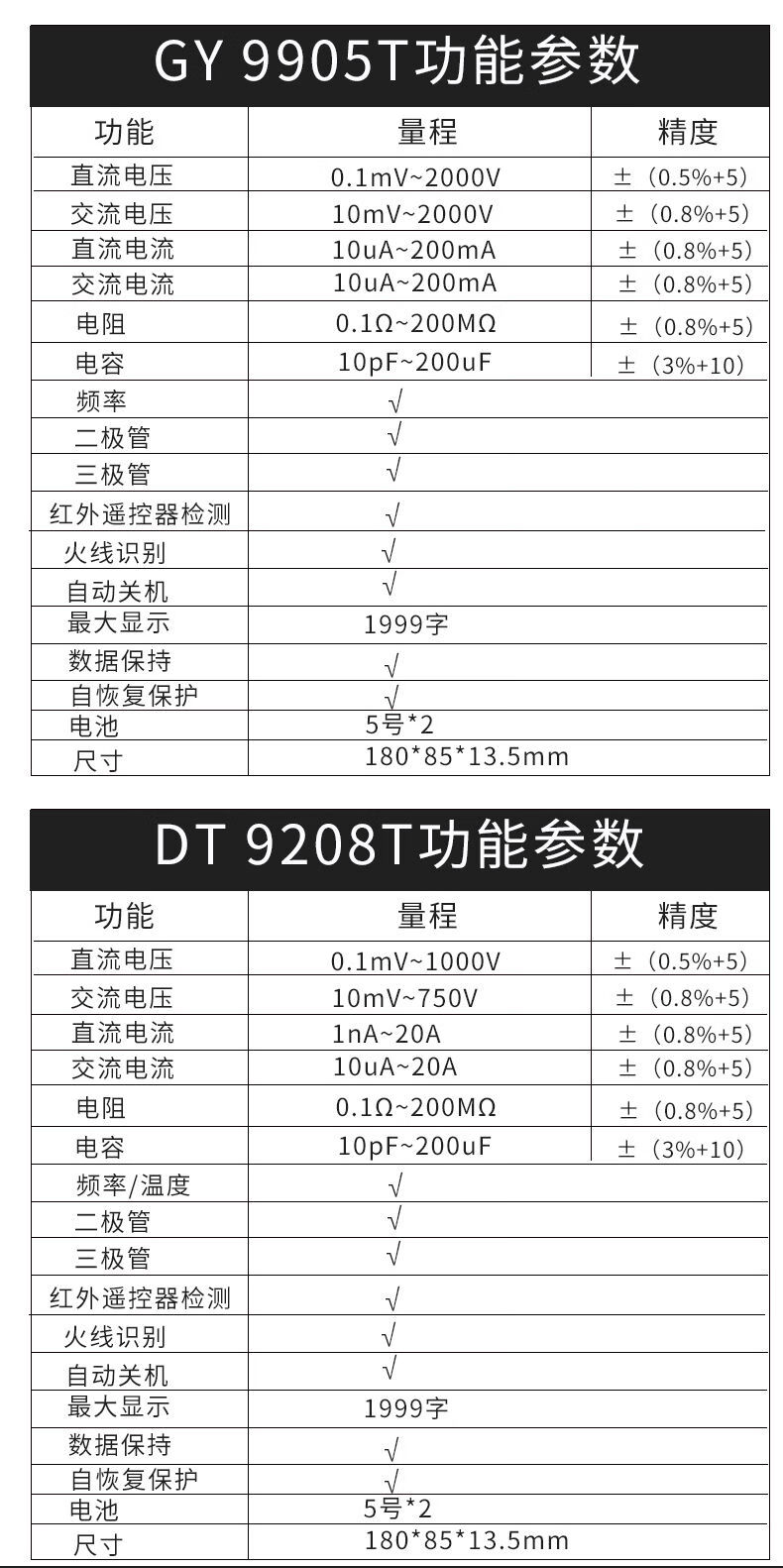 GY 9905T功能参数

| 功能 | 量程 | 精度 |
|---|---|---|
| 直流电压 | 0.1mV~2000V | ±（0.5%+5） |
| 交流电压 | 10mV~2000V | ±（0.8%+5） |
| 直流电流 | 10uA~200mA | ±（0.8%+5） |
| 交流电流 | 10uA~200mA | ±（0.8%+5） |
| 电阻 | 0.1Ω~200MΩ | ±（0.8%+5） |
| 电容 | 10pF~200uF | ±（3%+10） |
| 频率 | √ | |
| 二极管 | √ | |
| 三极管 | √ | |
| 红外遥控器检测 | √ | |
| 火线识别 | √ | |
| 自动关机 | √ | |
| 最大显示 | 1999字 | |
| 数据保持 | √ | |
| 自恢复保护 | √ | |
| 电池 | 5号*2 | |
| 尺寸 | 180*85*13.5mm | |

DT 9208T功能参数

| 功能 | 量程 | 精度 |
|---|---|---|
| 直流电压 | 0.1mV~1000V | ±（0.5%+5） |
| 交流电压 | 10mV~750V | ±（0.8%+5） |
| 直流电流 | 1nA~20A | ±（0.8%+5） |
| 交流电流 | 10uA~20A | ±（0.8%+5） |
| 电阻 | 0.1Ω~200MΩ | ±（0.8%+5） |
| 电容 | 10pF~200uF | ±（3%+10） |
| 频率/温度 | √ | |
| 二极管 | √ | |
| 三极管 | √ | |
| 红外遥控器检测 | √ | |
| 火线识别 | √ | |
| 自动关机 | √ | |
| 最大显示 | 1999字 | |
| 数据保持 | √ | |
| 自恢复保护 | √ | |
| 电池 | 5号*2 | |
| 尺寸 | 180*85*13.5mm | |